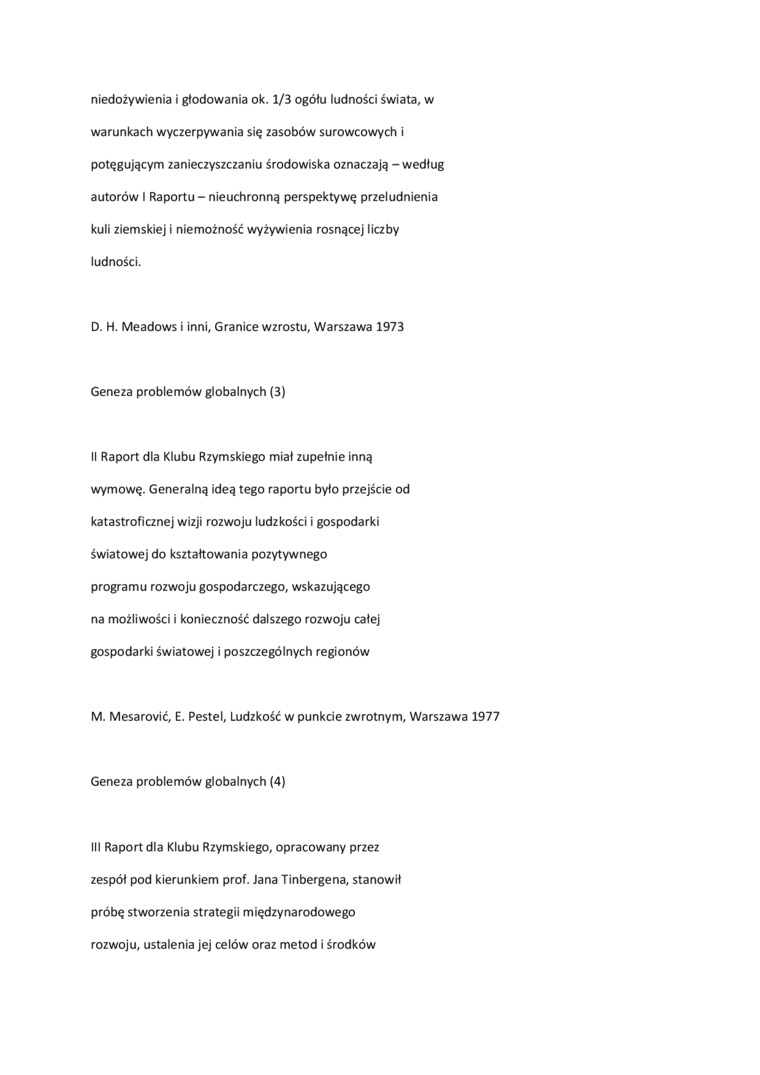 niedożywienia i głodowania ok. 1/3 ogółu ludności świata, w warunkach wyczerpywania się zasobów surowcowych i potęgującym zanieczyszczaniu środowiska oznaczają – według autorów I Raportu – nieuchronną perspektywę przeludnienia kuli ziemskiej i niemożność wyżywienia rosnącej liczby ludności.

D. H. Meadows i inni, Granice wzrostu, Warszawa 1973

Geneza problemów globalnych (3)

II Raport dla Klubu Rzymskiego miał zupełnie inną wymowę. Generalną ideą tego raportu było przejście od katastroficznej wizji rozwoju ludzkości i gospodarki światowej do kształtowania pozytywnego programu rozwoju gospodarczego, wskazującego na możliwości i konieczność dalszego rozwoju całej gospodarki światowej i poszczególnych regionów

M. Mesarović, E. Pestel, Ludzkość w punkcie zwrotnym, Warszawa 1977

Geneza problemów globalnych (4)

III Raport dla Klubu Rzymskiego, opracowany przez zespół pod kierunkiem prof. Jana Tinbergena, stanowił próbę stworzenia strategii międzynarodowego rozwoju, ustalenia jej celów oraz metod i środków